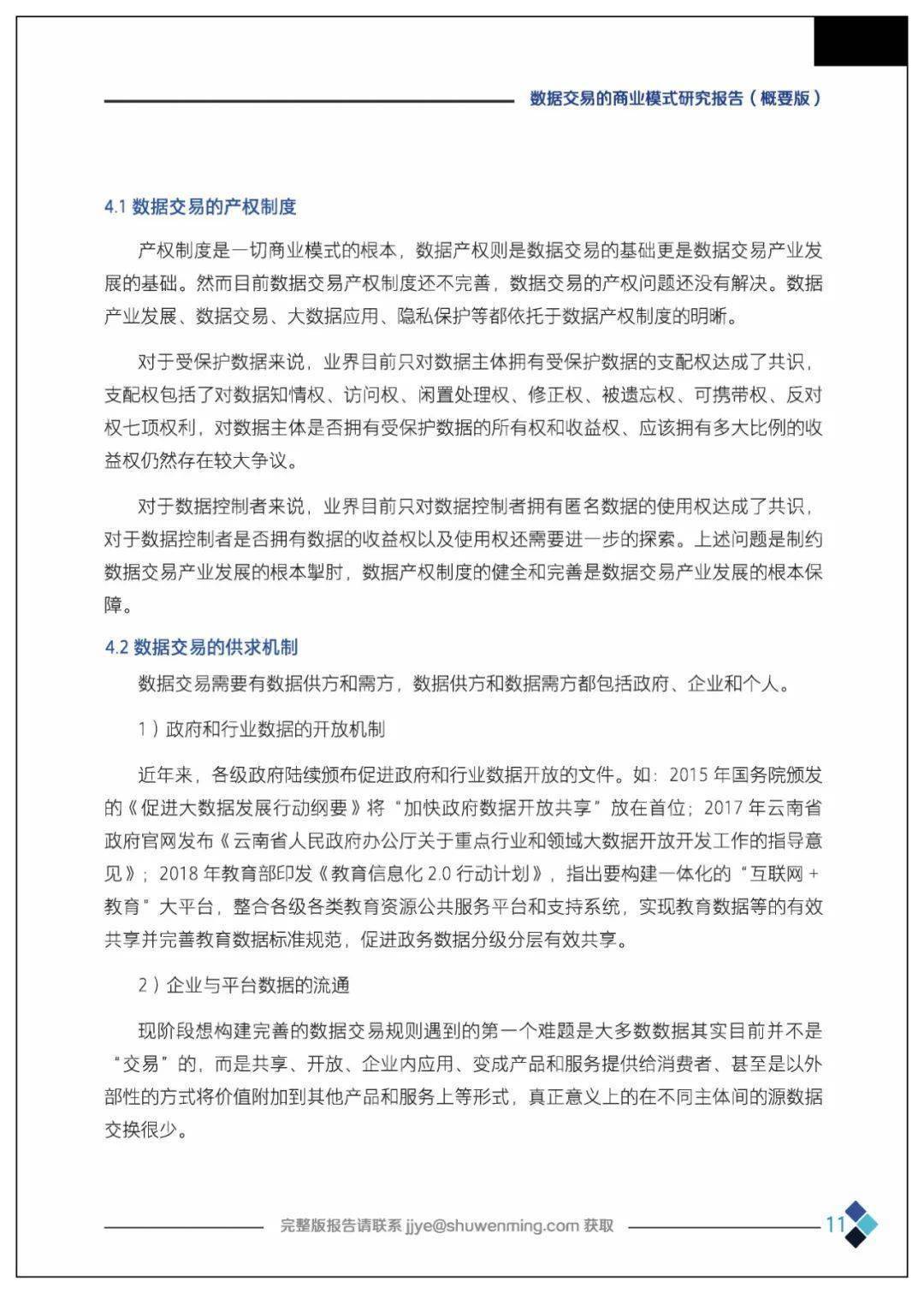 数据交易的商业模式研究报告（概要版）

4.1 数据交易的产权制度

产权制度是一切商业模式的根本，数据产权则是数据交易的基础更是数据交易产业发展的基础。然而目前数据交易产权制度还不完善，数据交易的产权问题还没有解决。数据产业发展、数据交易、大数据应用、隐私保护等都依托于数据产权制度的明晰。

对于受保护数据来说，业界目前只对数据主体拥有受保护数据的支配权达成了共识，支配权包括了对数据知情权、访问权、闲置处理权、修正权、被遗忘权、可携带权、反对权七项权利，对数据主体是否拥有受保护数据的所有权和收益权、应该拥有多大比例的收益权仍然存在较大争议。

对于数据控制者来说，业界目前只对数据控制者拥有匿名数据的使用权达成了共识，对于数据控制者是否拥有数据的收益权以及使用权还需要进一步的探索。上述问题是制约数据交易产业发展的根本掣肘，数据产权制度的健全和完善是数据交易产业发展的根本保障。

4.2 数据交易的供求机制

数据交易需要有数据供方和需方，数据供方和数据需方都包括政府、企业和个人。

1）政府和行业数据的开放机制

近年来，各级政府陆续颁布促进政府和行业数据开放的文件。如：2015 年国务院颁发的《促进大数据发展行动纲要》将“加快政府数据开放共享”放在首位；2017 年云南省政府官网发布《云南省人民政府办公厅关于重点行业和领域大数据开放开发工作的指导意见》；2018 年教育部印发《教育信息化 2.0 行动计划》，指出要构建一体化的“互联网 + 教育”大平台，整合各级各类教育资源公共服务平台和支持系统，实现教育数据等的有效共享并完善教育数据标准规范，促进政务数据分级分层有效共享。

2）企业与平台数据的流通

现阶段想构建完善的数据交易规则遇到的第一个难题是大多数数据其实目前并不是“交易”的，而是共享、开放、企业内应用、变成产品和服务提供给消费者、甚至是以外部性的方式将价值附加到其他产品和服务上等形式，真正意义上的在不同主体间的源数据交换很少。

完整版报告请联系 jjye@shuwenming.com 获取

11